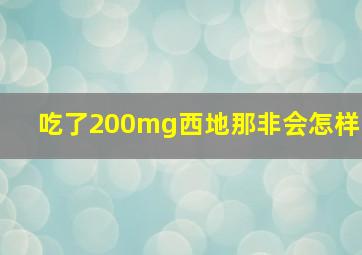 吃了200mg西地那非会怎样